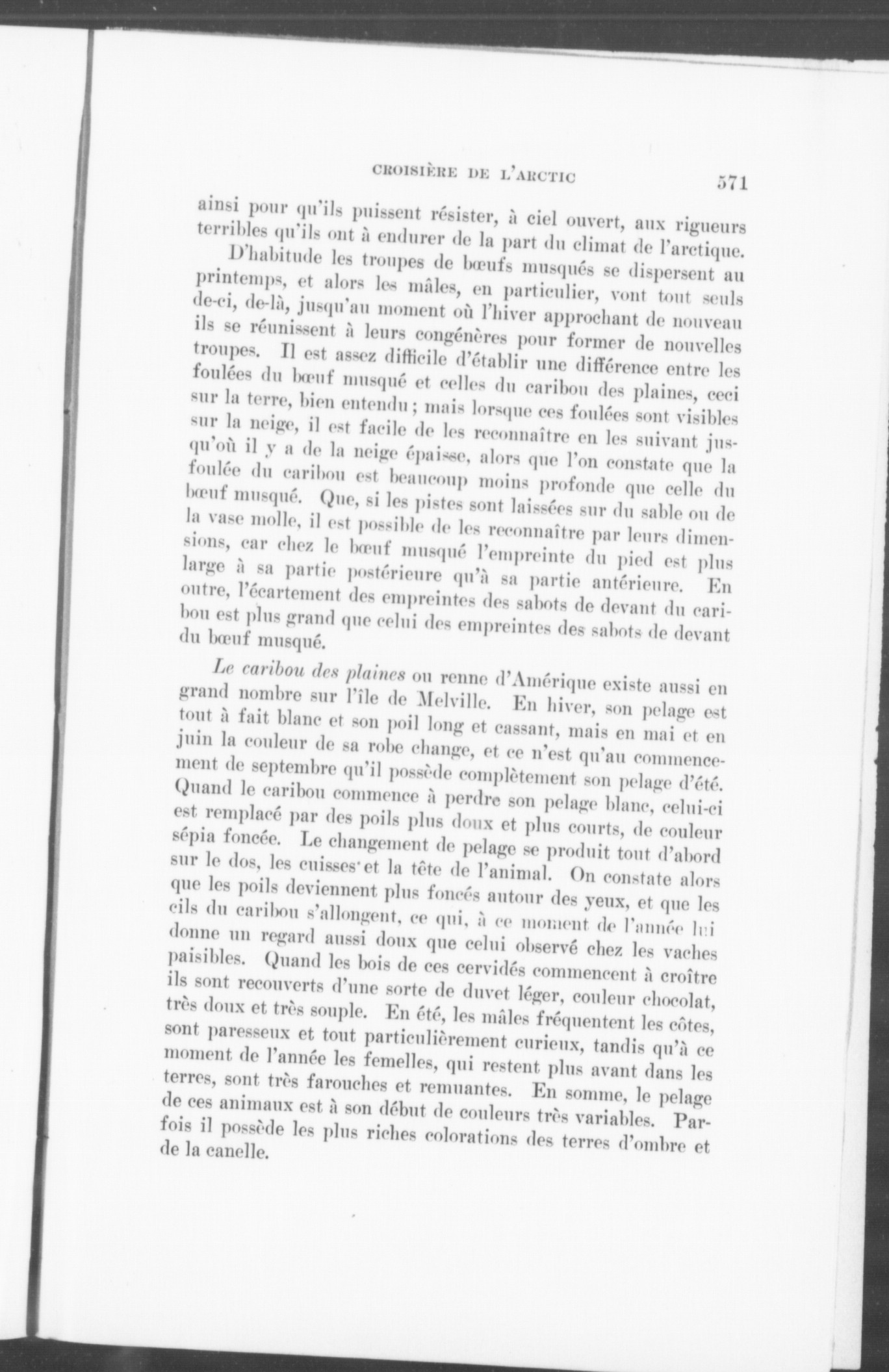 CROISIÈRE DE L'ARCTIC 571

ainsi pour qu'ils puissent résister, à ciel ouvert, aux rigueurs terribles qu'ils ont à endurer de la part du climat de l'arctique.

D'habitude les troupes de bœufs musqués se dispersent au printemps, et alors les mâles, en particulier, vont tout seuls de-ci, de-là, jusqu'au moment où l'hiver approchant de nouveau ils se réunissent à leurs congénères pour former de nouvelles troupes. Il est assez difficile d'établir une différence entre les foulées du bœuf musqué et celles du caribou des plaines, ceci sur la terre, bien entendu; mais lorsque ces foulées sont visibles sur la neige, il est facile de les reconnaître en les suivant jusqu'où il y a de la neige épaisse, alors que l'on constate que la foulée du caribou est beaucoup moins profonde que celle du bœuf musqué. Que, si les pistes sont laissées sur du sable ou de la vase molle, il est possible de les reconnaître par leurs dimensions, car chez le bœuf musqué l'empreinte du pied est plus large à sa partie postérieure qu'à sa partie antérieure. En outre, l'écartement des empreintes des sabots de devant du caribou est plus grand que celui des empreintes des sabots de devant du bœuf musqué.

Le caribou des plaines ou renne d'Amérique existe aussi en grand nombre sur l'île de Melville. En hiver, son pelage est tout à fait blanc et son poil long et cassant, mais en mai et en juin la couleur de sa robe change, et ce n'est qu'au commencement de septembre qu'il possède complètement son pelage d'été. Quand le caribou commence à perdre son pelage blanc, celui-ci est remplacé par des poils plus doux et plus courts, de couleur sépia foncée. Le changement de pelage se produit tout d'abord sur le dos, les cuisses et la tête de l'animal. On constate alors que les poils deviennent plus foncés autour des yeux, et que les cils du caribou s'allongent, ce qui, à ce moment de l'année lui donne un regard aussi doux que celui observé chez les vaches paisibles. Quand les bois de ces cervidés commencent à croître ils sont recouverts d'une sorte de duvet léger, couleur chocolat, très doux et très souple. En été, les mâles fréquentent les côtes, sont paresseux et tout particulièrement curieux, tandis qu'à ce moment de l'année les femelles, qui restent plus avant dans les terres, sont très farouches et remuantes. En somme, le pelage de ces animaux est à son début de couleurs très variables. Parfois il possède les plus riches colorations des terres d'ombre et de la canelle.